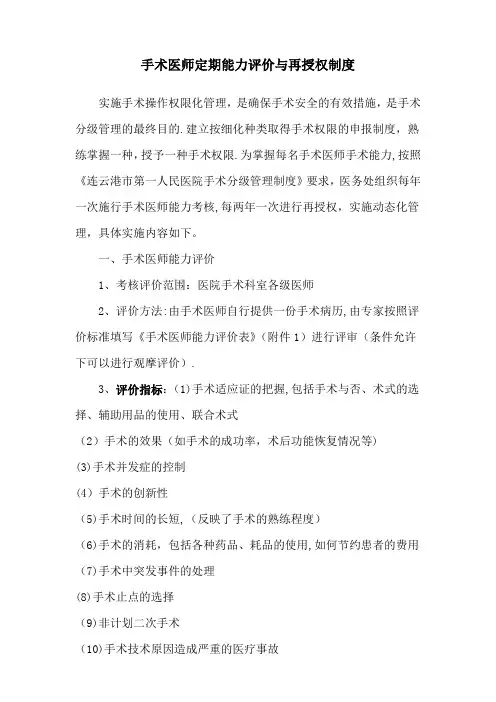 手术医师定期能力评价与再授权制度

实施手术操作权限化管理，是确保手术安全的有效措施，是手术分级管理的最终目的.建立按细化种类取得手术权限的申报制度，熟练掌握一种，授予一种手术权限.为掌握每名手术医师手术能力,按照《连云港市第一人民医院手术分级管理制度》要求，医务处组织每年一次施行手术医师能力考核,每两年一次进行再授权，实施动态化管理，具体实施内容如下。

一、手术医师能力评价

1、考核评价范围：医院手术科室各级医师

2、评价方法:由手术医师自行提供一份手术病历,由专家按照评价标准填写《手术医师能力评价表》(附件1）进行评审（条件允许下可以进行观摩评价）.

3、评价指标：(1)手术适应证的把握,包括手术与否、术式的选择、辅助用品的使用、联合术式

（2）手术的效果（如手术的成功率，术后功能恢复情况等）

(3)手术并发症的控制

(4）手术的创新性

(5)手术时间的长短,（反映了手术的熟练程度）

(6)手术的消耗，包括各种药品、耗品的使用,如何节约患者的费用

(7)手术中突发事件的处理

(8)手术止点的选择

(9)非计划二次手术

(10)手术技术原因造成严重的医疗事故